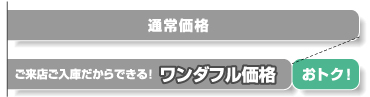 通常価格

ご来店ご入庫だからできる! ワンダフル価格

おトク!